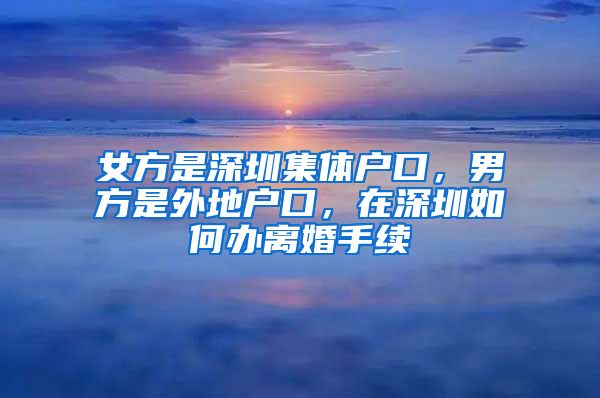 女方是深圳集体户口，男方是外地户口，在深圳如何办离婚手续